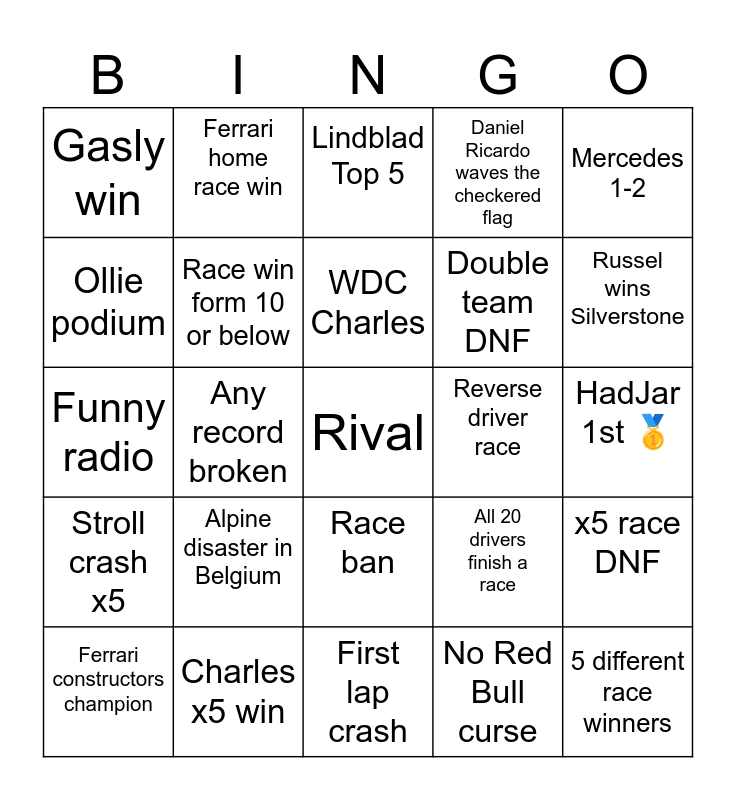 | B | I | N | G | O |
|---|---|---|---|---|
| Gasly win | Ferrari home race win | Lindblad Top 5 | Daniel Ricardo waves the checkered flag | Mercedes 1-2 |
| Ollie podium | Race win form 10 or below | WDC Charles | Double team DNF | Russel wins Silverstone |
| Funny radio | Any record broken | Rival | Reverse driver race | HadJar 1st 🥇 |
| Stroll crash x5 | Alpine disaster in Belgium | Race ban | All 20 drivers finish a race | x5 race DNF |
| Ferrari constructors champion | Charles x5 win | First lap crash | No Red Bull curse | 5 different race winners |